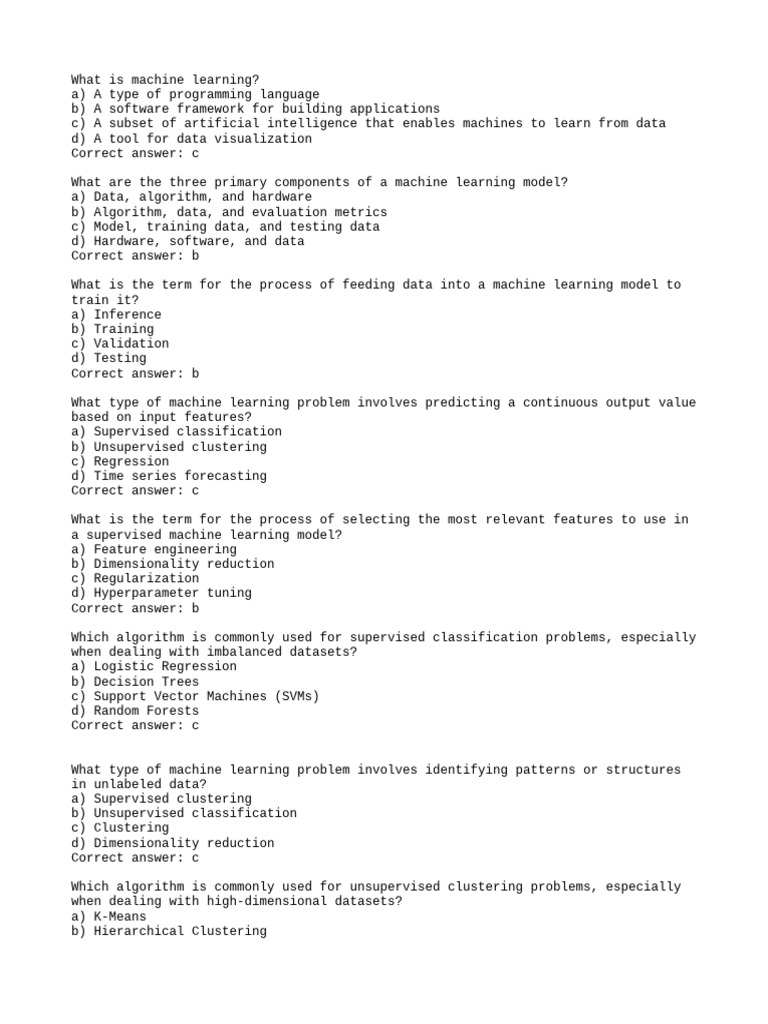 What is machine learning?
a) A type of programming language
b) A software framework for building applications
c) A subset of artificial intelligence that enables machines to learn from data
d) A tool for data visualization
Correct answer: c

What are the three primary components of a machine learning model?
a) Data, algorithm, and hardware
b) Algorithm, data, and evaluation metrics
c) Model, training data, and testing data
d) Hardware, software, and data
Correct answer: b

What is the term for the process of feeding data into a machine learning model to train it?
a) Inference
b) Training
c) Validation
d) Testing
Correct answer: b

What type of machine learning problem involves predicting a continuous output value based on input features?
a) Supervised classification
b) Unsupervised clustering
c) Regression
d) Time series forecasting
Correct answer: c

What is the term for the process of selecting the most relevant features to use in a supervised machine learning model?
a) Feature engineering
b) Dimensionality reduction
c) Regularization
d) Hyperparameter tuning
Correct answer: b

Which algorithm is commonly used for supervised classification problems, especially when dealing with imbalanced datasets?
a) Logistic Regression
b) Decision Trees
c) Support Vector Machines (SVMs)
d) Random Forests
Correct answer: c

What type of machine learning problem involves identifying patterns or structures in unlabeled data?
a) Supervised clustering
b) Unsupervised classification
c) Clustering
d) Dimensionality reduction
Correct answer: c

Which algorithm is commonly used for unsupervised clustering problems, especially when dealing with high-dimensional datasets?
a) K-Means
b) Hierarchical Clustering